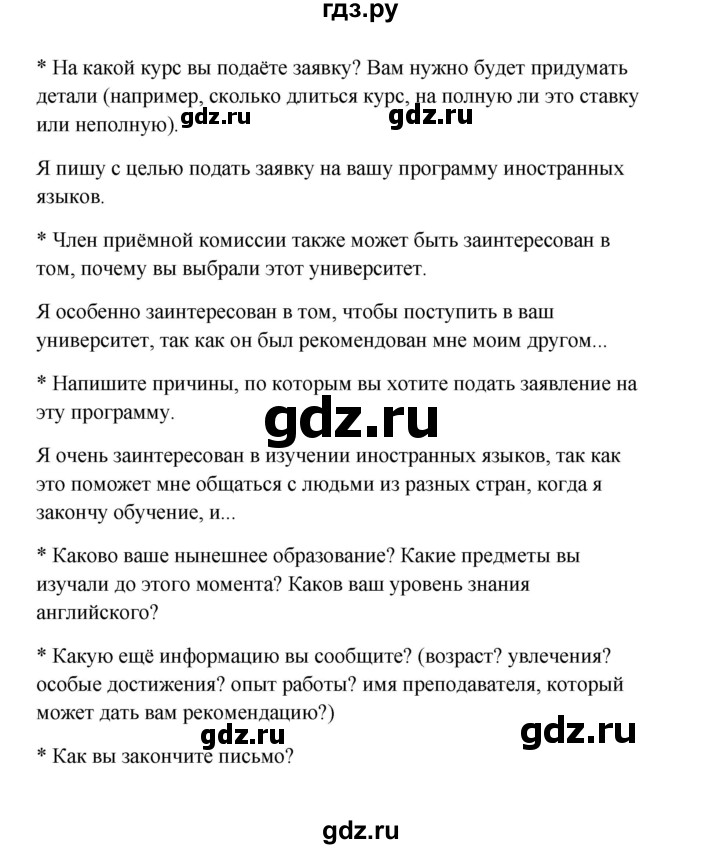 гдз.ру

* На какой курс вы подаёте заявку? Вам нужно будет придумать детали (например, сколько длиться курс, на полную ли это ставку или неполную).

gdz.ru gdz.ru

Я пишу с целью подать заявку на вашу программу иностранных языков.

* Член приёмной комиссии также может быть заинтересован в том, почему вы выбрали этот университет.

Я особенно заинтересован в том, чтобы поступить в ваш университет, так как он был рекомендован мне моим другом...

* Напишите причины, по которым вы хотите подать заявление на эту программу.

gdz.ru

Я очень заинтересован в изучении иностранных языков, так как это поможет мне общаться с людьми из разных стран, когда я закончу обучение, и...

* Каково ваше нынешнее образование? Какие предметы вы изучали до этого момента? Каков ваш уровень знания английского?

* Какую ещё информацию вы сообщите? (возраст? увлечения? особые достижения? опыт работы? имя преподавателя, который может дать вам рекомендацию?)

gdz.ru gdz.ru

* Как вы закончите письмо?

gdz.ru